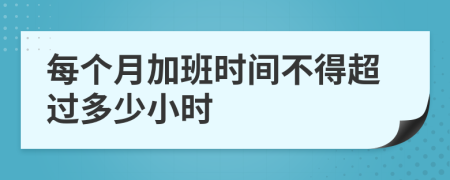 每个月加班时间不得超过多少小时